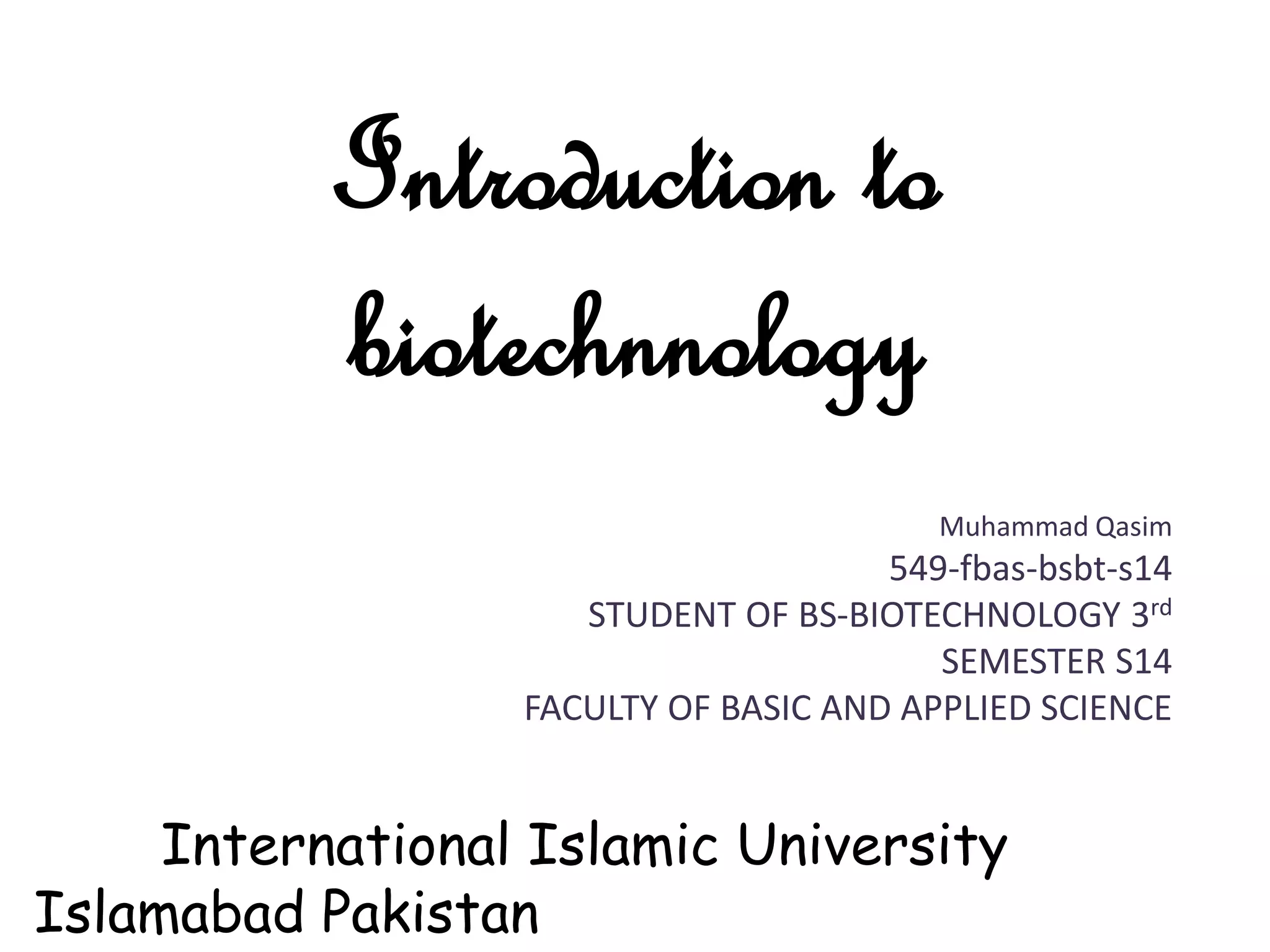 Introduction to biotechnnology

Muhammad Qasim

549-fbas-bsbt-s14

STUDENT OF BS-BIOTECHNOLOGY 3rd SEMESTER S14

FACULTY OF BASIC AND APPLIED SCIENCE

International Islamic University Islamabad Pakistan